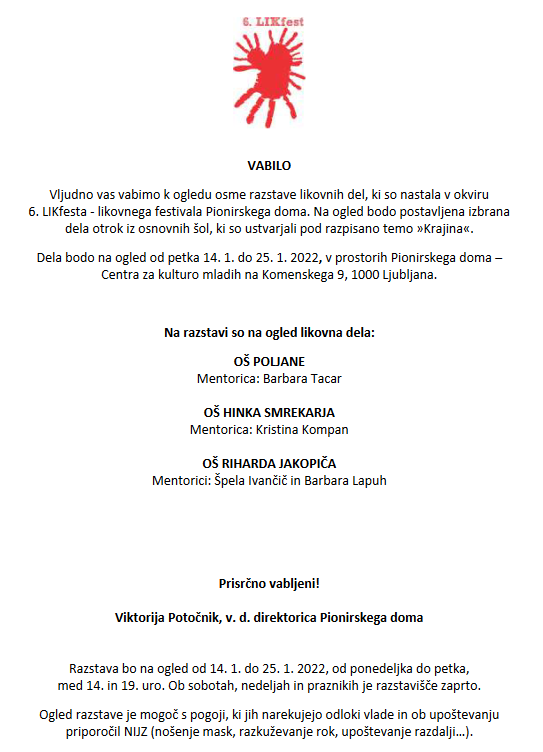 6. LIKfest

VABILO

Vljudno vas vabimo k ogledu osme razstave likovnih del, ki so nastala v okviru 6. LIKfesta - likovnega festivala Pionirskega doma. Na ogled bodo postavljena izbrana dela otrok iz osnovnih šol, ki so ustvarjali pod razpisano temo »Krajina«.

Dela bodo na ogled od petka 14. 1. do 25. 1. 2022, v prostorih Pionirskega doma – Centra za kulturo mladih na Komenskega 9, 1000 Ljubljana.

Na razstavi so na ogled likovna dela:

OŠ POLJANE
Mentorica: Barbara Tacar

OŠ HINKA SMREKARJA
Mentorica: Kristina Kompan

OŠ RIHARDA JAKOPIČA
Mentorici: Špela Ivančič in Barbara Lapuh

Prisrčno vabljeni!

Viktorija Potočnik, v. d. direktorica Pionirskega doma

Razstava bo na ogled od 14. 1. do 25. 1. 2022, od ponedeljka do petka, med 14. in 19. uro. Ob sobotah, nedeljah in praznikih je razstavišče zaprto.

Ogled razstave je mogoč s pogoji, ki jih narekujejo odloki vlade in ob upoštevanju priporočil NIJZ (nošenje mask, razkuževanje rok, upoštevanje razdalji…).